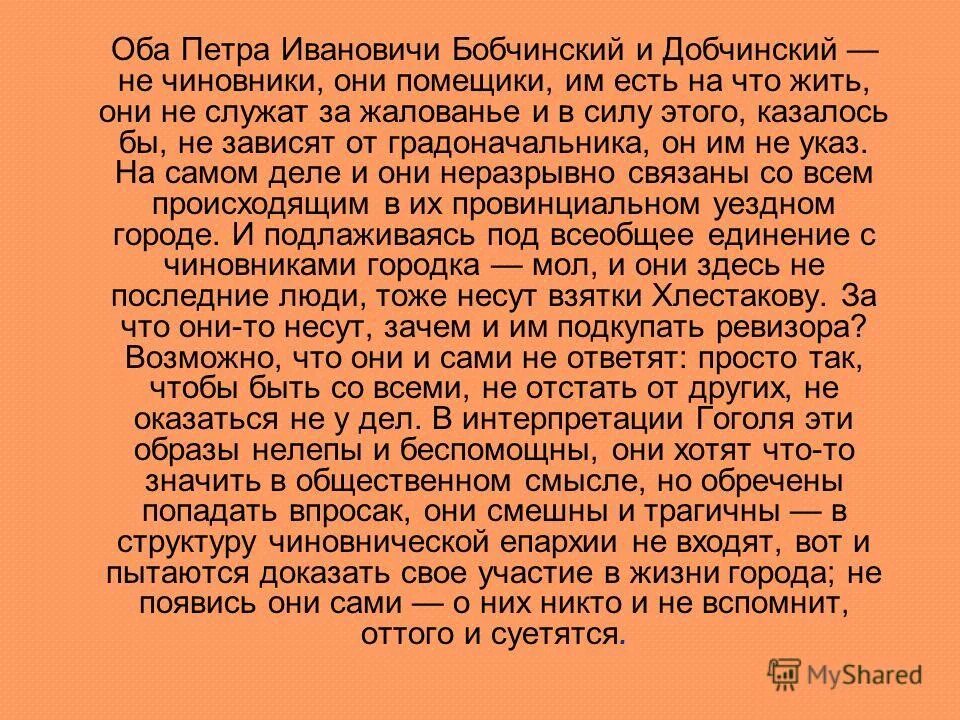 Оба Петра Ивановичи Бобчинский и Добчинский — не чиновники, они помещики, им есть на что жить, они не служат за жалованье и в силу этого, казалось бы, не зависят от градоначальника, он им не указ. На самом деле и они неразрывно связаны со всем происходящим в их провинциальном уездном городе. И подлаживаясь под всеобщее единение с чиновниками городка — мол, и они здесь не последние люди, тоже несут взятки Хлестакову. За что они-то несут, зачем и им подкупать ревизора? Возможно, что они и сами не ответят: просто так, чтобы быть со всеми, не отстать от других, не оказаться не у дел. В интерпретации Гоголя эти образы нелепы и беспомощны, они хотят что-то значить в общественном смысле, но обречены попадать впросак, они смешны и трагичны — в структуру чиновнической епархии не входят, вот и пытаются доказать свое участие в жизни города; не появись они сами — о них никто и не вспомнит, оттого и суетятся.

MyShared